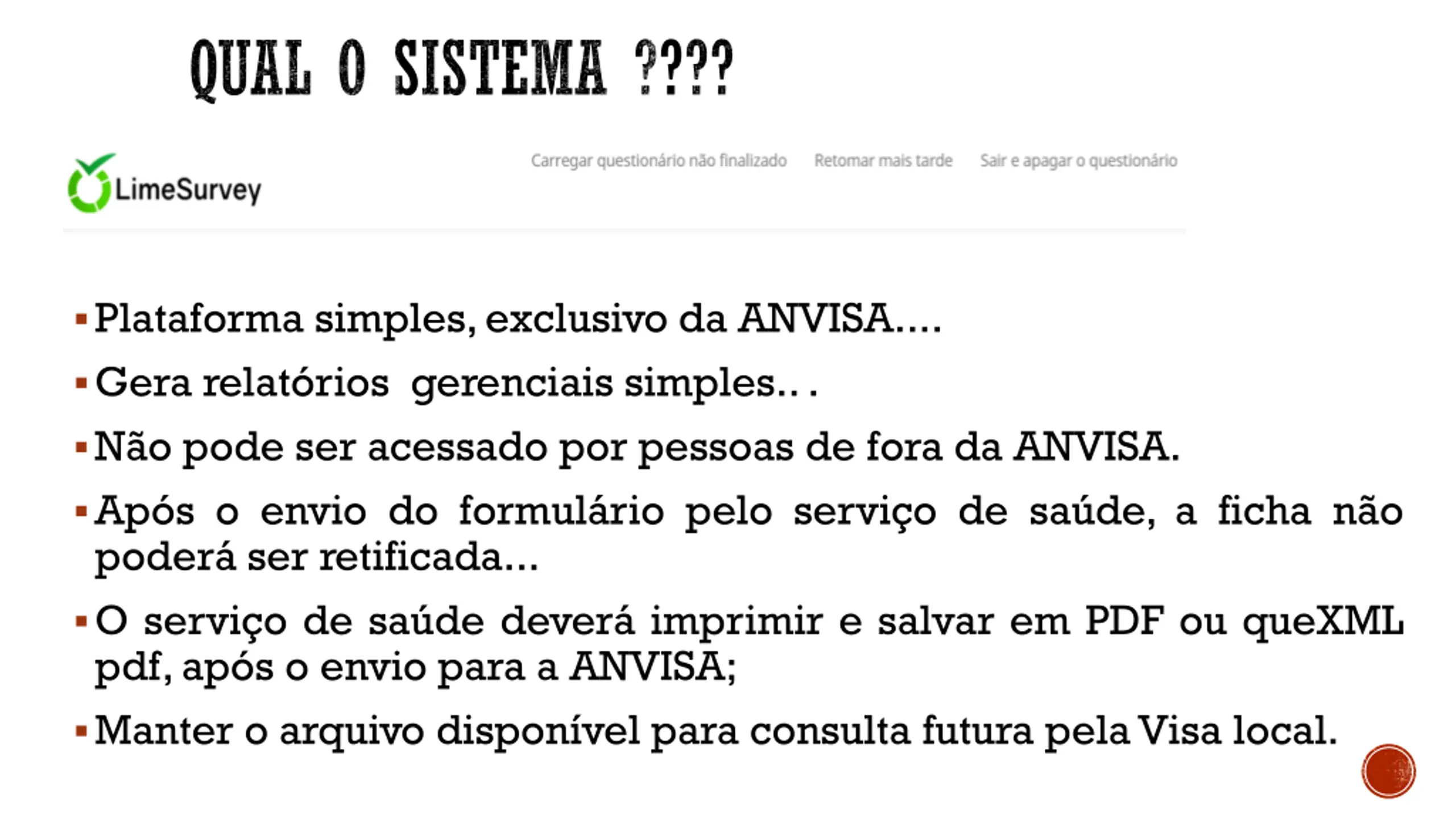 QUAL O SISTEMA ????

LimeSurvey

Carregar questionário não finalizado Retomar mais tarde Sair e apagar o questionário

▪ Plataforma simples, exclusivo da ANVISA....

▪ Gera relatórios gerenciais simples.. .

▪ Não pode ser acessado por pessoas de fora da ANVISA.

▪ Após o envio do formulário pelo serviço de saúde, a ficha não poderá ser retificada...

▪ O serviço de saúde deverá imprimir e salvar em PDF ou queXML pdf, após o envio para a ANVISA;

▪ Manter o arquivo disponível para consulta futura pela Visa local.